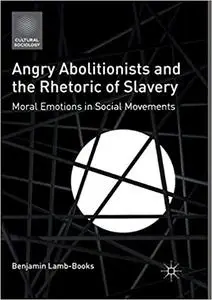 CULTURAL SOCIOLOGY

Angry Abolitionists and the Rhetoric of Slavery

Moral Emotions in Social Movements

Benjamin Lamb-Books